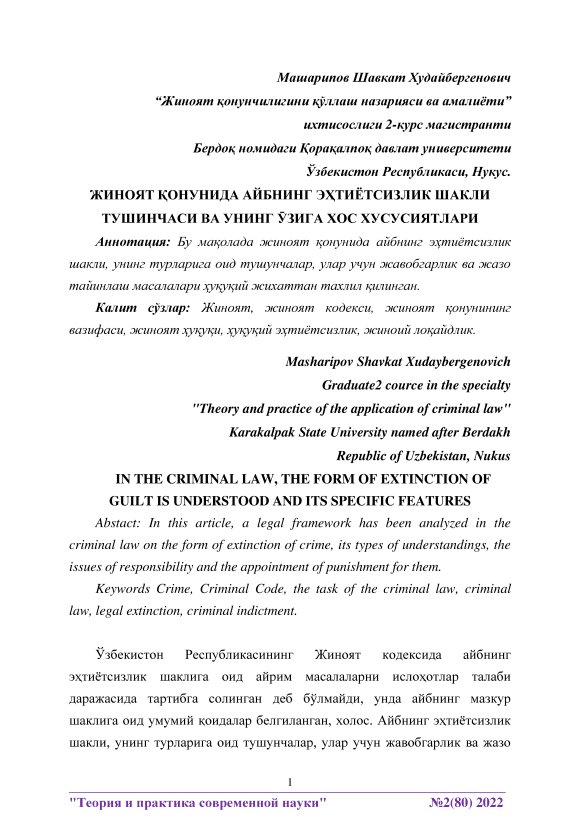 Машарипов Шавкат Худайбергенович
“Жиноят қонунчилигини қўллаш назарияси ва амалиёти”
ихтисослиги 2-курс магистранти
Бердоқ номидаги Қорақалпоқ давлат университети
Ўзбекистон Республикаси, Нукус.

ЖИНОЯТ ҚОНУНИДА АЙБНИНГ ЭҲТИЁТСИЗЛИК ШАКЛИ ТУШИНЧАСИ ВА УНИНГ ЎЗИГА ХОС ХУСУСИЯТЛАРИ

Аннотация: Бу мақолада жиноят қонунида айбнинг эҳтиётсизлик шакли, унинг турларига оид тушунчалар, улар учун жавобгарлик ва жазо тайинлаш масалалари ҳуқуқий жихаттан тахлил қилинган.

Калит сўзлар: Жиноят, жиноят кодекси, жиноят қонунининг вазифаси, жиноят ҳуқуқи, ҳуқуқий эҳтиётсизлик, жиноий лоқайдлик.

Masharipov Shavkat Xudaybergenovich
Graduate2 cource in the specialty
"Theory and practice of the application of criminal law"
Karakalpak State University named after Berdakh
Republic of Uzbekistan, Nukus

IN THE CRIMINAL LAW, THE FORM OF EXTINCTION OF GUILT IS UNDERSTOOD AND ITS SPECIFIC FEATURES

Abstact: In this article, a legal framework has been analyzed in the criminal law on the form of extinction of crime, its types of understandings, the issues of responsibility and the appointment of punishment for them.

Keywords Crime, Criminal Code, the task of the criminal law, criminal law, legal extinction, criminal indictment.

Ўзбекистон Республикасининг Жиноят кодексида айбнинг эҳтиётсизлик шаклига оид айрим масалаларни ислоҳотлар талаби даражасида тартибга солинган деб бўлмайди, унда айбнинг мазкур шаклига оид умумий қоидалар белгиланган, холос. Айбнинг эҳтиётсизлик шакли, унинг турларига оид тушунчалар, улар учун жавобгарлик ва жазо

1

"Теория и практика современной науки" №2(80) 2022